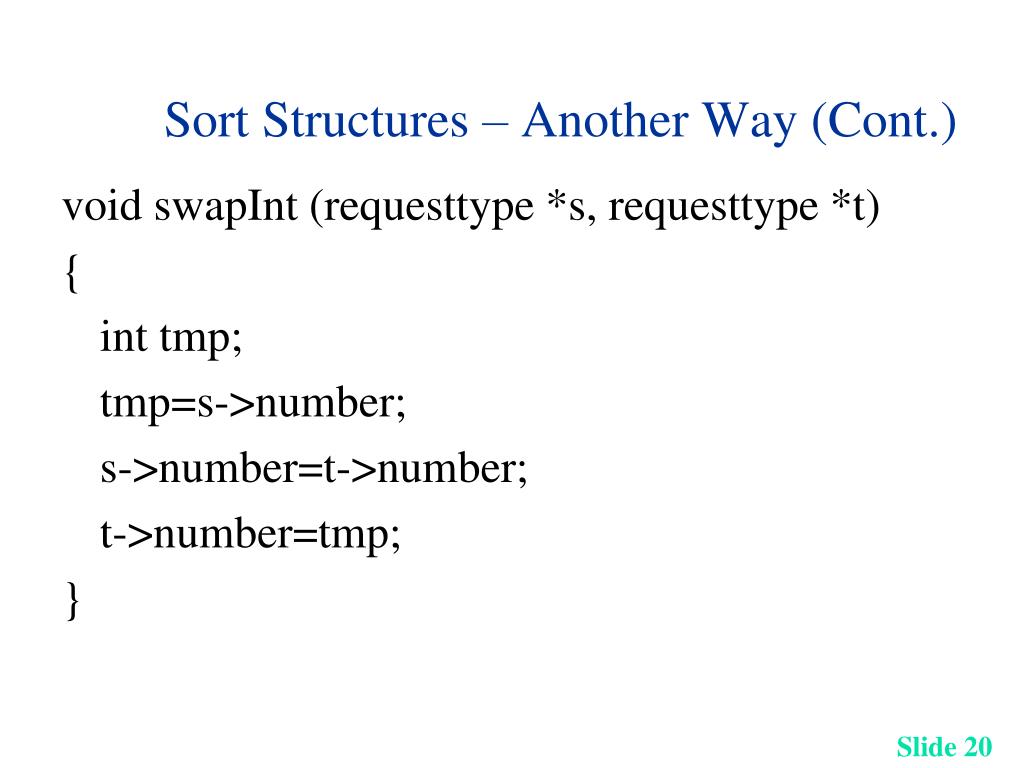 Sort Structures – Another Way (Cont.)

void swapInt (requesttype *s, requesttype *t)
{
int tmp;
tmp=s->number;
s->number=t->number;
t->number=tmp;
}

Slide 20